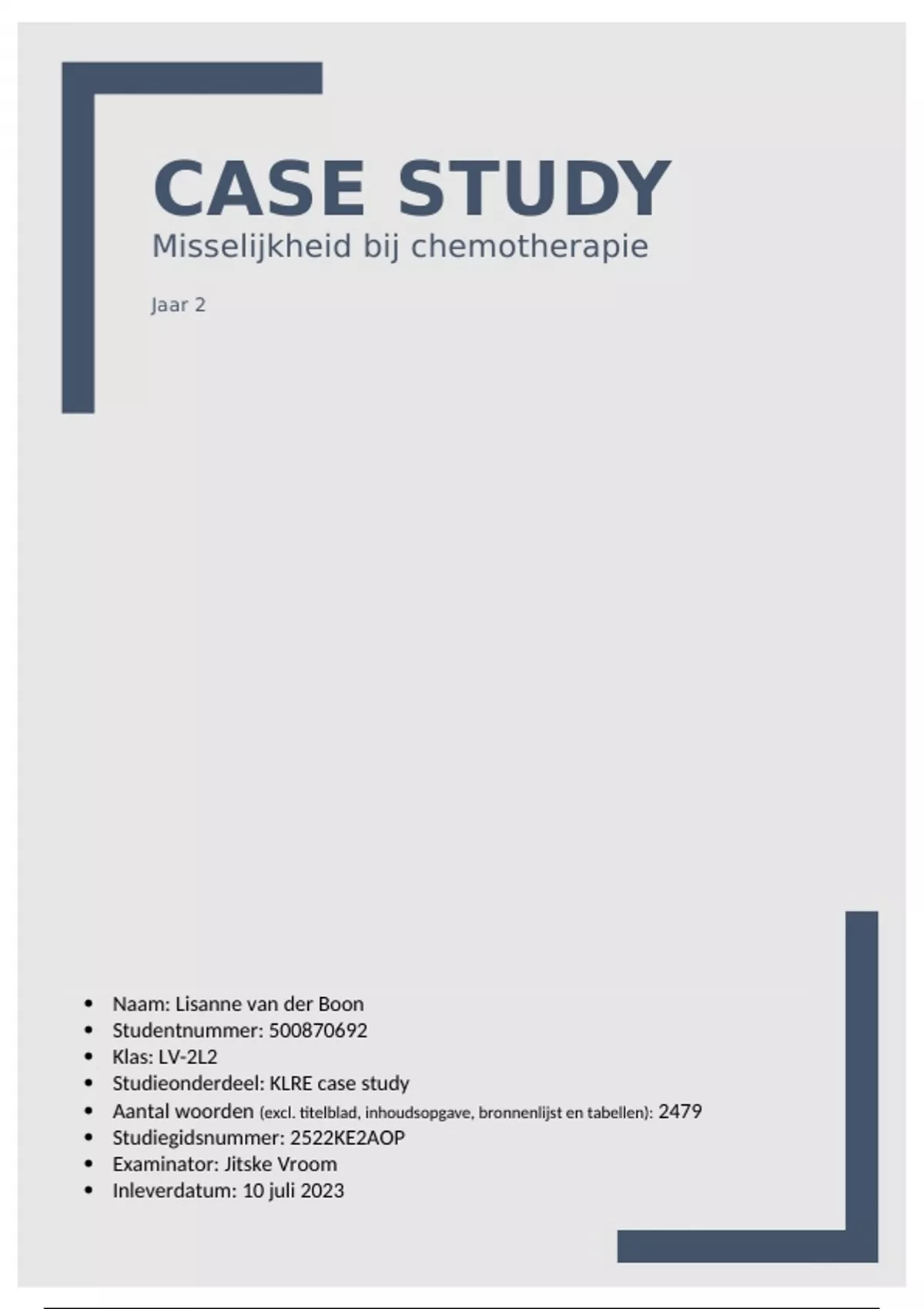 CASE STUDY

Misselijkheid bij chemotherapie

Jaar 2

• Naam: Lisanne van der Boon
• Studentnummer: 500870692
• Klas: LV-2L2
• Studieonderdeel: KLRE case study
• Aantal woorden (excl. titelblad, inhoudsopgave, bronnenlijst en tabellen): 2479
• Studiegidsnummer: 2522KE2AOP
• Examinator: Jitske Vroom
• Inleverdatum: 10 juli 2023